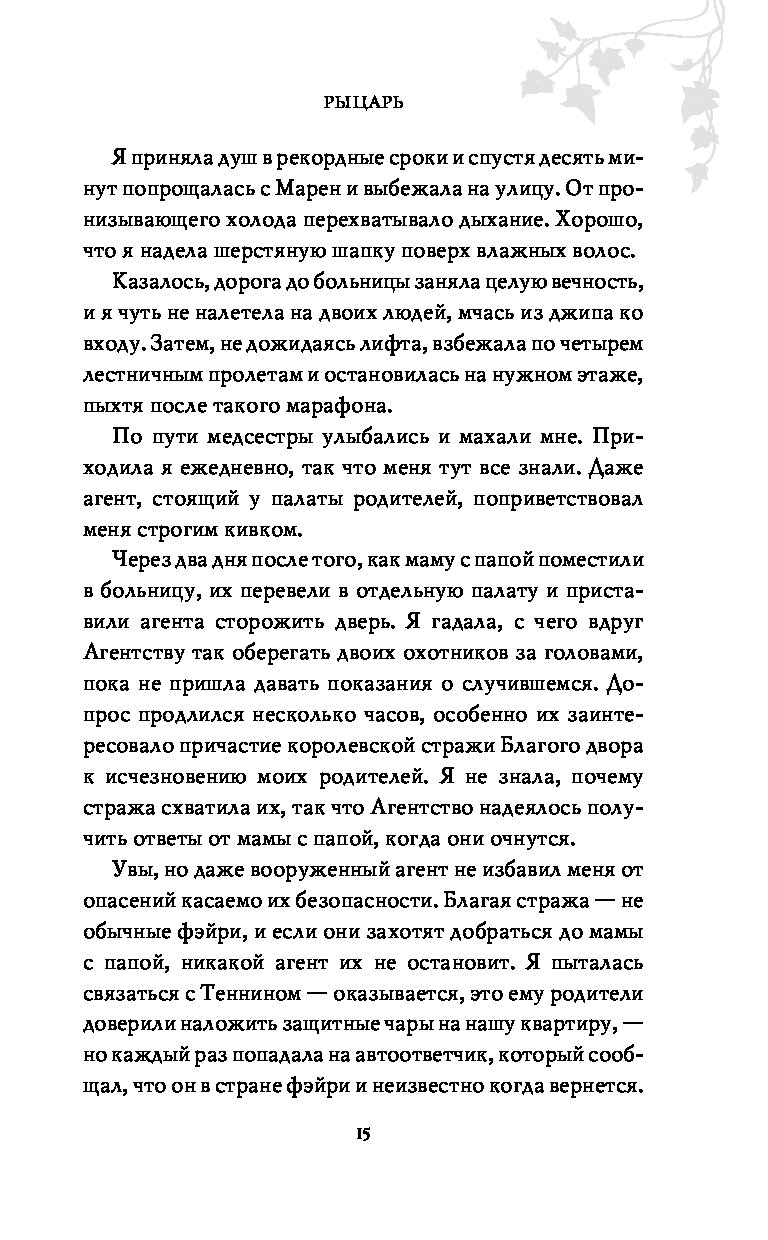 РЫЦАРЬ

Я приняла душ в рекордные сроки и спустя десять минут попрощалась с Марен и выбежала на улицу. От пронизывающего холода перехватывало дыхание. Хорошо, что я надела шерстяную шапку поверх влажных волос.

Казалось, дорога до больницы заняла целую вечность, и я чуть не налетела на двоих людей, мчась из джипа ко входу. Затем, не дожидаясь лифта, взбежала по четырем лестничным пролетам и остановилась на нужном этаже, пыхтя после такого марафона.

По пути медсестры улыбались и махали мне. Приходила я ежедневно, так что меня тут все знали. Даже агент, стоящий у палаты родителей, поприветствовал меня строгим кивком.

Через два дня после того, как маму с папой поместили в больницу, их перевели в отдельную палату и приставили агента сторожить дверь. Я гадала, с чего вдруг Агентству так оберегать двоих охотников за головами, пока не пришла давать показания о случившемся. Допрос продлился несколько часов, особенно их заинтересовало причастие королевской стражи Благого двора к исчезновению моих родителей. Я не знала, почему стража схватила их, так что Агентство надеялось получить ответы от мамы с папой, когда они очнутся.

Увы, но даже вооруженный агент не избавил меня от опасений касаемо их безопасности. Благая стража — не обычные фэйри, и если они захотят добраться до мамы с папой, никакой агент их не остановит. Я пыталась связаться с Теннином — оказывается, это ему родители доверили наложить защитные чары на нашу квартиру, — но каждый раз попадала на автоответчик, который сообщал, что он в стране фэйри и неизвестно когда вернется.

15